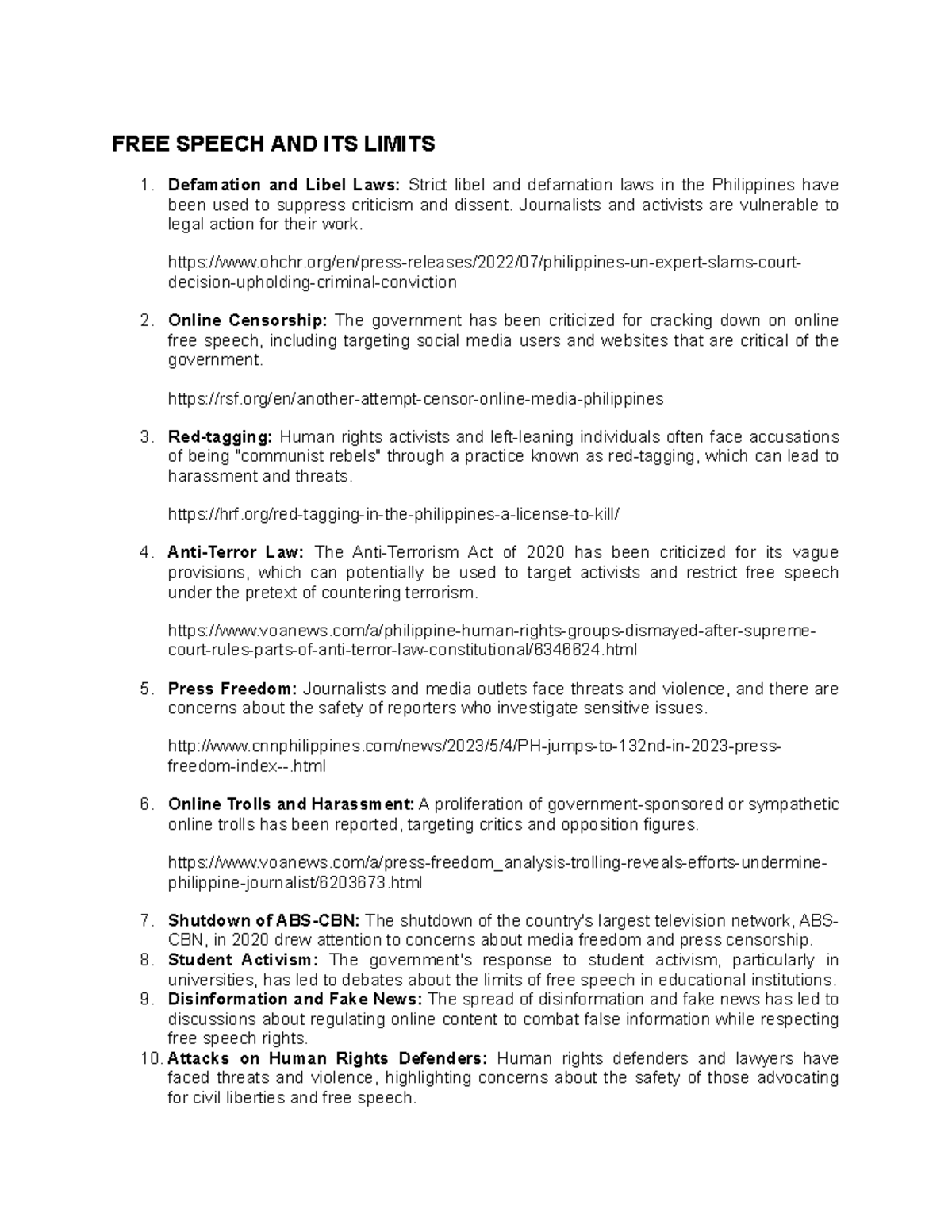 FREE SPEECH AND ITS LIMITS

1. Defamation and Libel Laws: Strict libel and defamation laws in the Philippines have been used to suppress criticism and dissent. Journalists and activists are vulnerable to legal action for their work.

https://www.ohchr.org/en/press-releases/2022/07/philippines-un-expert-slams-court-decision-upholding-criminal-conviction

2. Online Censorship: The government has been criticized for cracking down on online free speech, including targeting social media users and websites that are critical of the government.

https://rsf.org/en/another-attempt-censor-online-media-philippines

3. Red-tagging: Human rights activists and left-leaning individuals often face accusations of being "communist rebels" through a practice known as red-tagging, which can lead to harassment and threats.

https://hrf.org/red-tagging-in-the-philippines-a-license-to-kill/

4. Anti-Terror Law: The Anti-Terrorism Act of 2020 has been criticized for its vague provisions, which can potentially be used to target activists and restrict free speech under the pretext of countering terrorism.

https://www.voanews.com/a/philippine-human-rights-groups-dismayed-after-supreme-court-rules-parts-of-anti-terror-law-constitutional/6346624.html

5. Press Freedom: Journalists and media outlets face threats and violence, and there are concerns about the safety of reporters who investigate sensitive issues.

http://www.cnnphilippines.com/news/2023/5/4/PH-jumps-to-132nd-in-2023-press-freedom-index--.html

6. Online Trolls and Harassment: A proliferation of government-sponsored or sympathetic online trolls has been reported, targeting critics and opposition figures.

https://www.voanews.com/a/press-freedom_analysis-trolling-reveals-efforts-undermine-philippine-journalist/6203673.html

7. Shutdown of ABS-CBN: The shutdown of the country's largest television network, ABS-CBN, in 2020 drew attention to concerns about media freedom and press censorship.
8. Student Activism: The government's response to student activism, particularly in universities, has led to debates about the limits of free speech in educational institutions.
9. Disinformation and Fake News: The spread of disinformation and fake news has led to discussions about regulating online content to combat false information while respecting free speech rights.
10. Attacks on Human Rights Defenders: Human rights defenders and lawyers have faced threats and violence, highlighting concerns about the safety of those advocating for civil liberties and free speech.